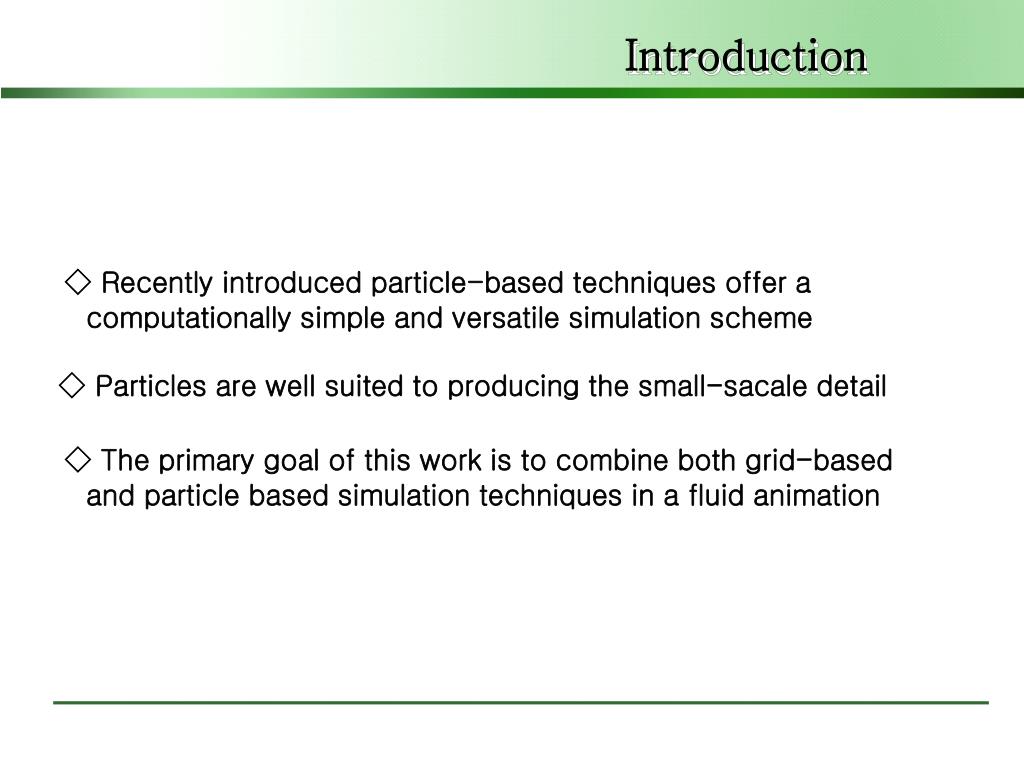 Introduction

◇ Recently introduced particle-based techniques offer a computationally simple and versatile simulation scheme

◇ Particles are well suited to producing the small-sacale detail

◇ The primary goal of this work is to combine both grid-based and particle based simulation techniques in a fluid animation